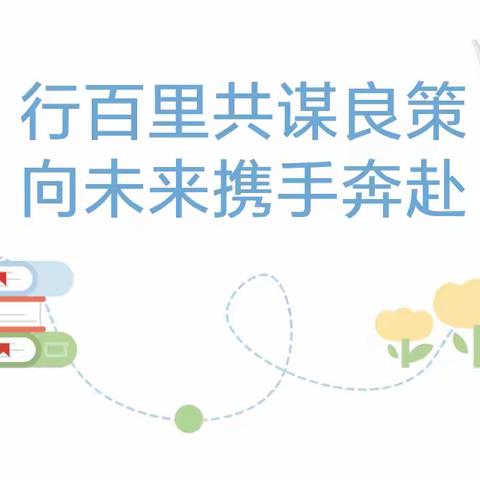 行百里共谋良策
向未来携手奔赴